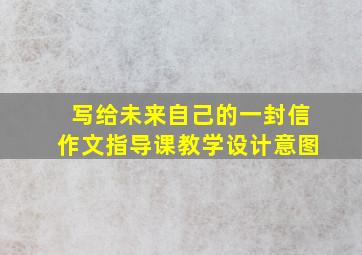 写给未来自己的一封信
作文指导课教学设计意图